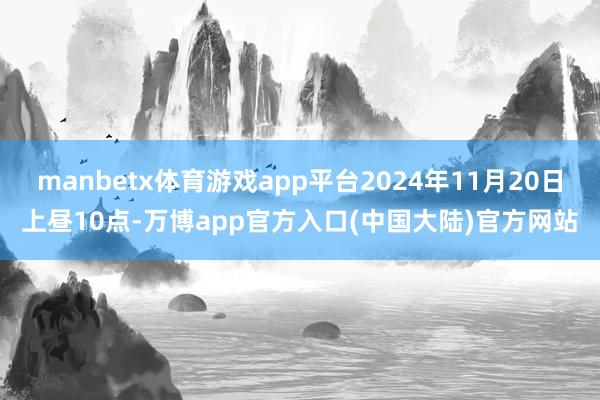 manbetx体育游戏app平台2024年11月20日上昼10点-万博app官方入口(中国大陆)官方网站